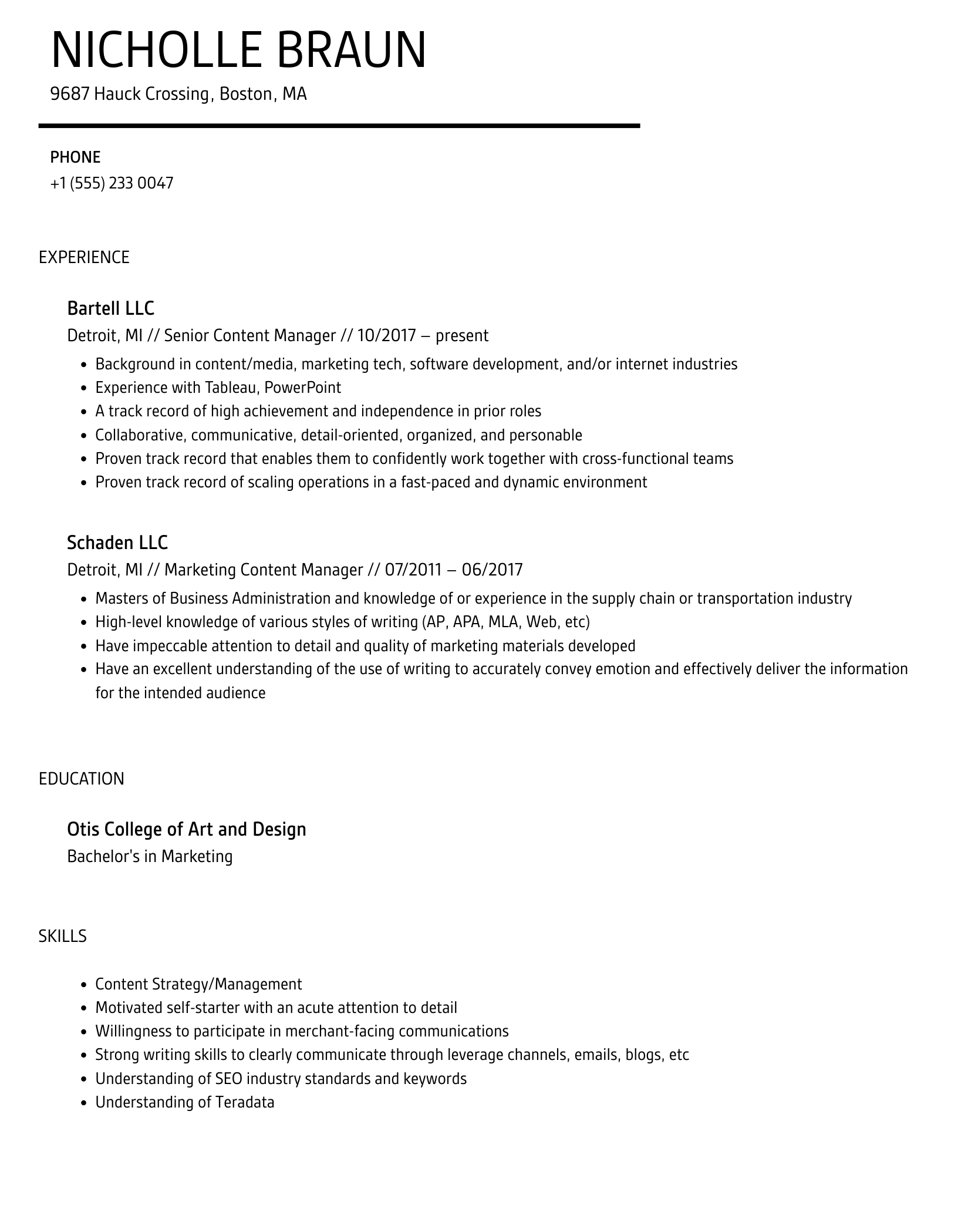 NICHOLLE BRAUN

9687 Hauck Crossing, Boston, MA

PHONE

+1 (555) 233 0047

EXPERIENCE

Bartell LLC

Detroit, MI // Senior Content Manager // 10/2017 – present

- Background in content/media, marketing tech, software development, and/or internet industries
- Experience with Tableau, PowerPoint
- A track record of high achievement and independence in prior roles
- Collaborative, communicative, detail-oriented, organized, and personable
- Proven track record that enables them to confidently work together with cross-functional teams
- Proven track record of scaling operations in a fast-paced and dynamic environment

Schaden LLC

Detroit, MI // Marketing Content Manager // 07/2011 – 06/2017

- Masters of Business Administration and knowledge of or experience in the supply chain or transportation industry
- High-level knowledge of various styles of writing (AP, APA, MLA, Web, etc)
- Have impeccable attention to detail and quality of marketing materials developed
- Have an excellent understanding of the use of writing to accurately convey emotion and effectively deliver the information for the intended audience

EDUCATION

Otis College of Art and Design

Bachelor's in Marketing

SKILLS

- Content Strategy/Management
- Motivated self-starter with an acute attention to detail
- Willingness to participate in merchant-facing communications
- Strong writing skills to clearly communicate through leverage channels, emails, blogs, etc
- Understanding of SEO industry standards and keywords
- Understanding of Teradata